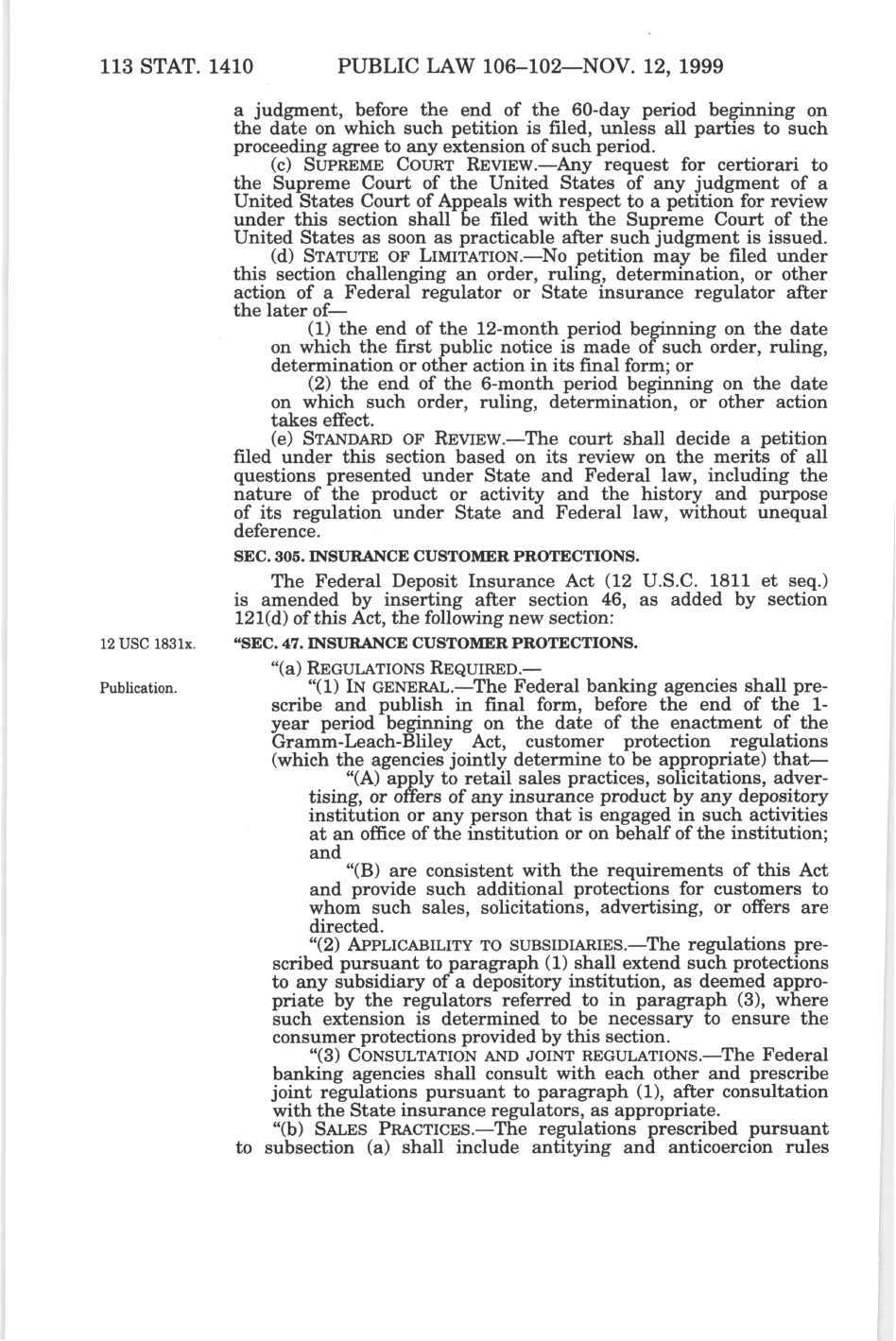 113 STAT. 1410 PUBLIC LAW 106–102—NOV. 12, 1999

a judgment, before the end of the 60-day period beginning on the date on which such petition is filed, unless all parties to such proceeding agree to any extension of such period.

(c) SUPREME COURT REVIEW.—Any request for certiorari to the Supreme Court of the United States of any judgment of a United States Court of Appeals with respect to a petition for review under this section shall be filed with the Supreme Court of the United States as soon as practicable after such judgment is issued.

(d) STATUTE OF LIMITATION.—No petition may be filed under this section challenging an order, ruling, determination, or other action of a Federal regulator or State insurance regulator after the later of—

(1) the end of the 12-month period beginning on the date on which the first public notice is made of such order, ruling, determination or other action in its final form; or

(2) the end of the 6-month period beginning on the date on which such order, ruling, determination, or other action takes effect.

(e) STANDARD OF REVIEW.—The court shall decide a petition filed under this section based on its review on the merits of all questions presented under State and Federal law, including the nature of the product or activity and the history and purpose of its regulation under State and Federal law, without unequal deference.

SEC. 305. INSURANCE CUSTOMER PROTECTIONS.

The Federal Deposit Insurance Act (12 U.S.C. 1811 et seq.) is amended by inserting after section 46, as added by section 121(d) of this Act, the following new section:

12 USC 1831x.

"SEC. 47. INSURANCE CUSTOMER PROTECTIONS.

"(a) REGULATIONS REQUIRED.—

Publication.

"(1) IN GENERAL.—The Federal banking agencies shall prescribe and publish in final form, before the end of the 1-year period beginning on the date of the enactment of the Gramm-Leach-Bliley Act, customer protection regulations (which the agencies jointly determine to be appropriate) that—

"(A) apply to retail sales practices, solicitations, advertising, or offers of any insurance product by any depository institution or any person that is engaged in such activities at an office of the institution or on behalf of the institution; and

"(B) are consistent with the requirements of this Act and provide such additional protections for customers to whom such sales, solicitations, advertising, or offers are directed.

"(2) APPLICABILITY TO SUBSIDIARIES.—The regulations prescribed pursuant to paragraph (1) shall extend such protections to any subsidiary of a depository institution, as deemed appropriate by the regulators referred to in paragraph (3), where such extension is determined to be necessary to ensure the consumer protections provided by this section.

"(3) CONSULTATION AND JOINT REGULATIONS.—The Federal banking agencies shall consult with each other and prescribe joint regulations pursuant to paragraph (1), after consultation with the State insurance regulators, as appropriate.

"(b) SALES PRACTICES.—The regulations prescribed pursuant to subsection (a) shall include antitying and anticoercion rules